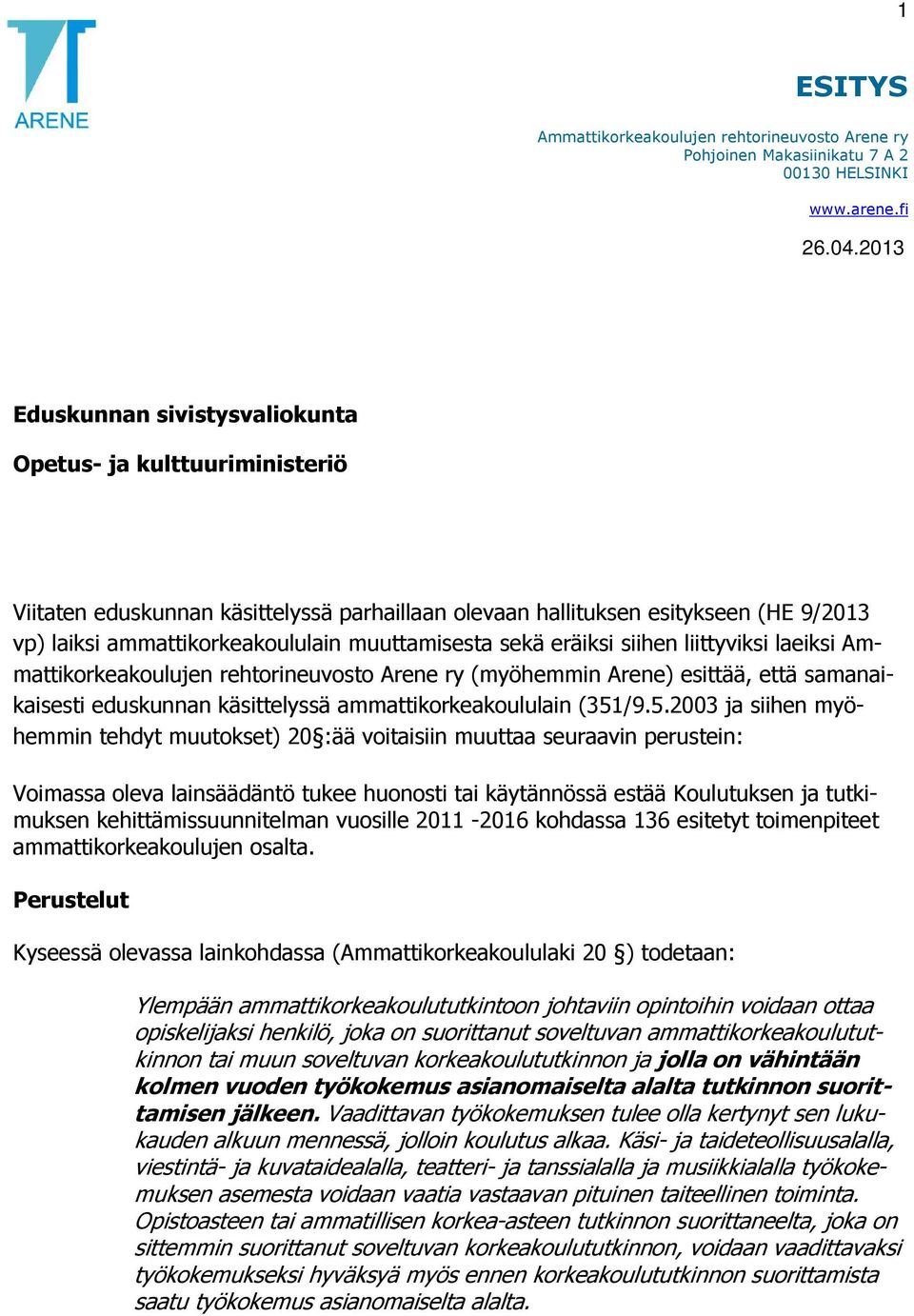 1

ARENE

ESITYS

Ammattikorkeakoulujen rehtorineuvosto Arene ry
Pohjoinen Makasiinikatu 7 A 2
00130 HELSINKI

www.arene.fi

26.04.2013

Eduskunnan sivistysvaliokunta

Opetus- ja kulttuuriministeriö

Viitaten eduskunnan käsittelyssä parhaillaan olevaan hallituksen esitykseen (HE 9/2013 vp) laiksi ammattikorkeakoululain muuttamisesta sekä eräiksi siihen liittyviksi laeiksi Ammattikorkeakoulujen rehtorineuvosto Arene ry (myöhemmin Arene) esittää, että samanaikaisesti eduskunnan käsittelyssä ammattikorkeakoululain (351/9.5.2003 ja siihen myöhemmin tehdyt muutokset) 20§:ää voitaisiin muuttaa seuraavin perustein:

Voimassa oleva lainsäädäntö tukee huonosti tai käytännössä estää Koulutuksen ja tutkimuksen kehittämissuunnitelman vuosille 2011 -2016 kohdassa 136 esitetyt toimenpiteet ammattikorkeakoulujen osalta.

Perustelut

Kyseessä olevassa lainkohdassa (Ammattikorkeakoululaki 20 §) todetaan:

Ylempään ammattikorkeakoulututkintoon johtaviin opintoihin voidaan ottaa opiskelijaksi henkilö, joka on suorittanut soveltuvan ammattikorkeakoulututkinnon tai muun soveltuvan korkeakoulututkinnon ja jolla on vähintään kolmen vuoden työkokemus asianomaiselta alalta tutkinnon suorittamisen jälkeen. Vaadittavan työkokemuksen tulee olla kertynyt sen lukukauden alkuun mennessä, jolloin koulutus alkaa. Käsi- ja taideteollisuusalalla, viestintä- ja kuvataidealalla, teatteri- ja tanssialalla ja musiikkialalla työkokemuksen asemesta voidaan vaatia vastaavan pituinen taiteellinen toiminta. Opistoasteen tai ammatillisen korkea-asteen tutkinnon suorittaneelta, joka on sittemmin suorittanut soveltuvan korkeakoulututkinnon, voidaan vaadittavaksi työkokemukseksi hyväksyä myös ennen korkeakoulututkinnon suorittamista saatu työkokemus asianomaiselta alalta.